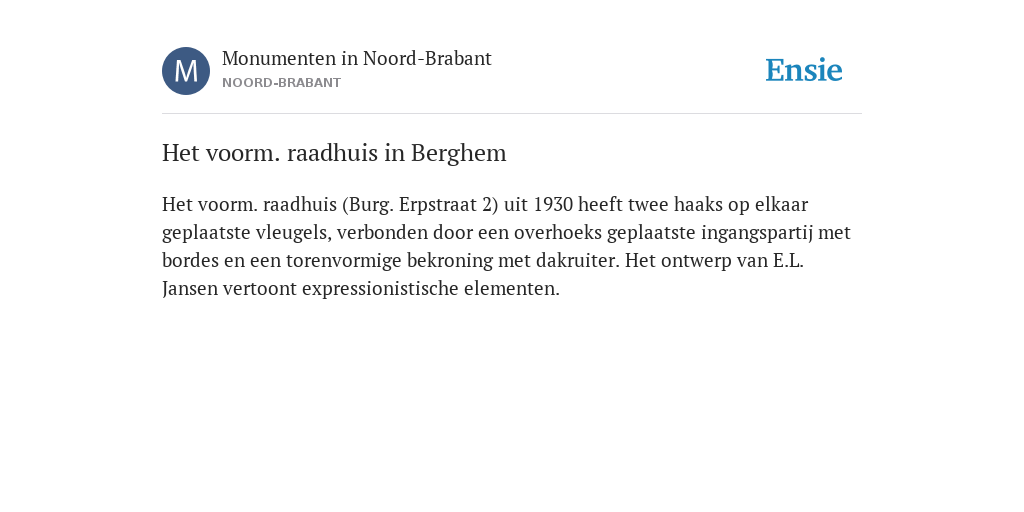 M

Monumenten in Noord-Brabant
NOORD-BRABANT

Ensie

Het voorm. raadhuis in Berghem

Het voorm. raadhuis (Burg. Erpstraat 2) uit 1930 heeft twee haaks op elkaar geplaatste vleugels, verbonden door een overhoeks geplaatste ingangspartij met bordes en een torenvormige bekroning met dakruiter. Het ontwerp van E.L. Jansen vertoont expressionistische elementen.